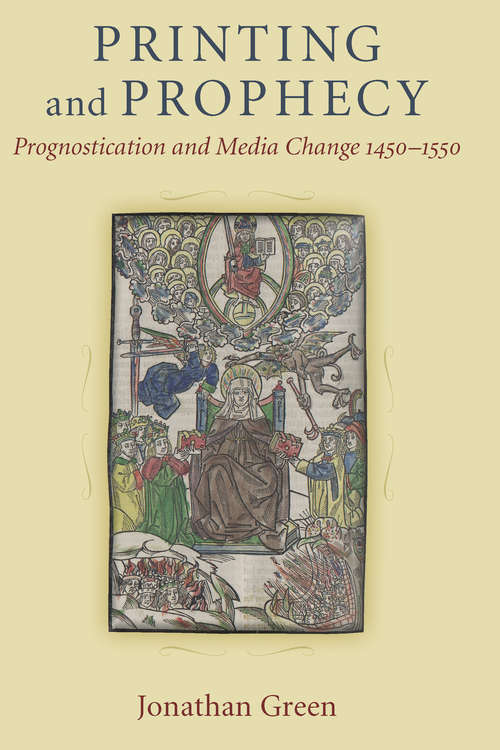 PRINTING
and PROPHECY

Prognostication and Media Change 1450–1550

Jonathan Green